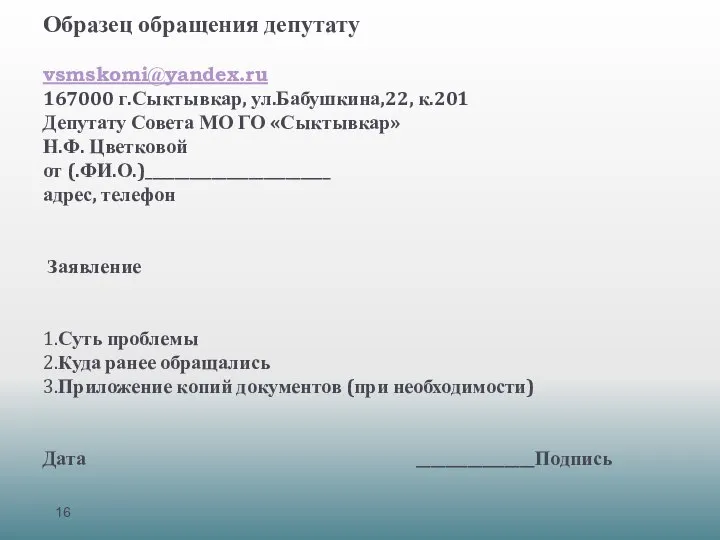 Образец обращения депутату

vsmskomi@yandex.ru
167000 г.Сыктывкар, ул.Бабушкина,22, к.201
Депутату Совета МО ГО «Сыктывкар»
Н.Ф. Цветковой
от (.ФИ.О.)____________________
адрес, телефон

Заявление

1.Суть проблемы
2.Куда ранее обращались
3.Приложение копий документов (при необходимости)

Дата ____________Подпись

16